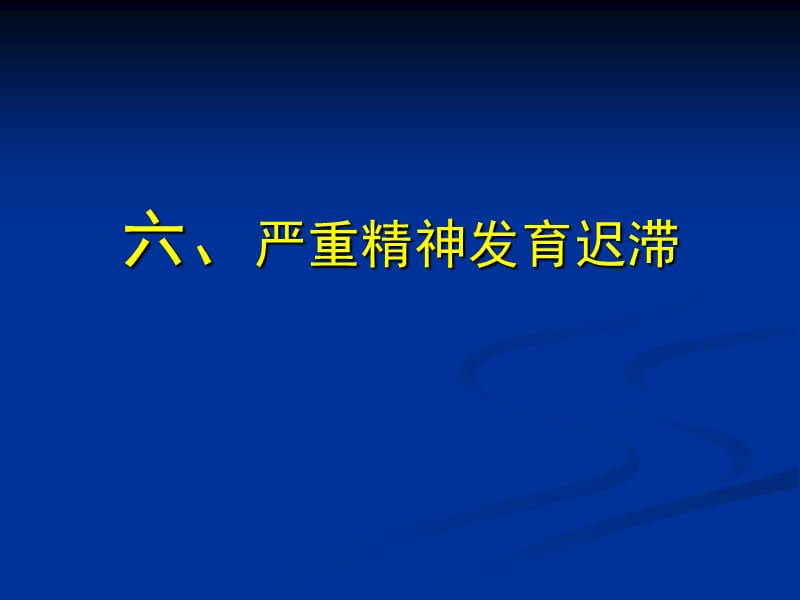 六、严重精神发育迟滞